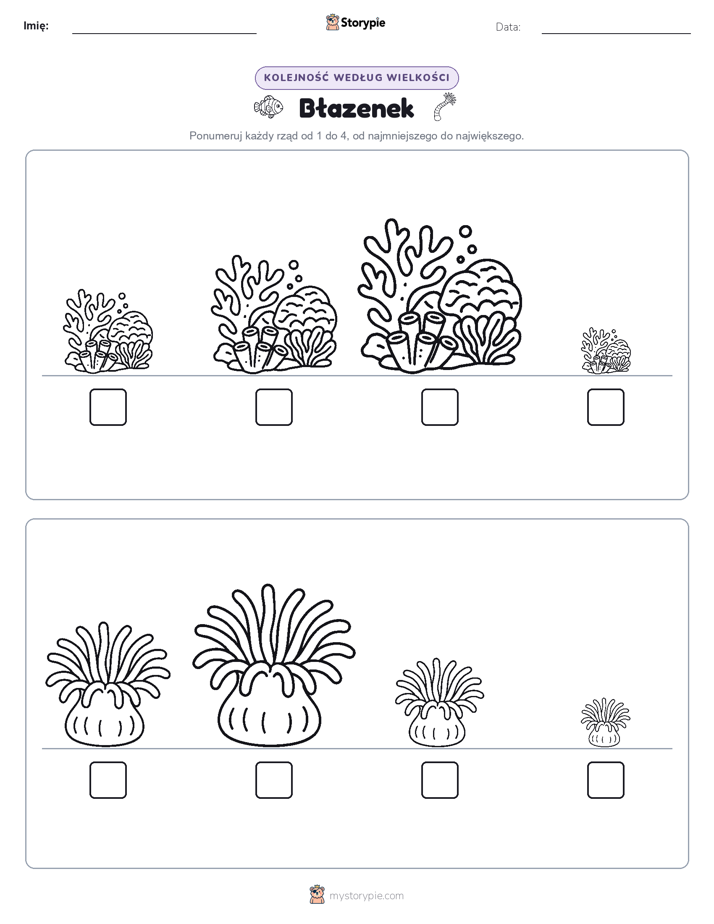 Imię:

Storypie

Data:

KOLEJNOŚĆ WEDŁUG WIELKOŚCI

Błazenek

Ponumeruj każdy rząd od 1 do 4, od najmniejszego do największego.

mystorypie.com